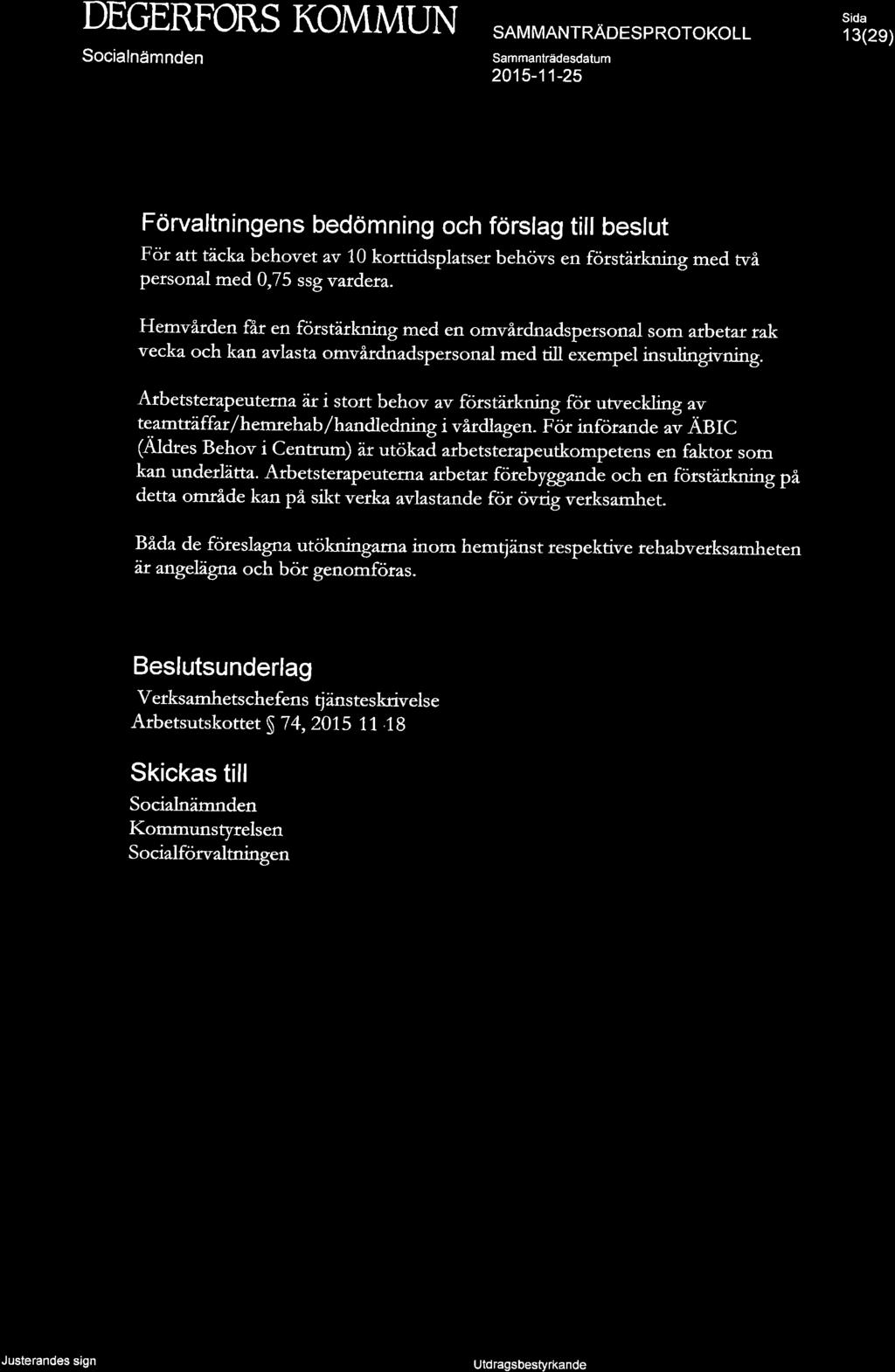 DEGERFORS KOMMUN
Socialnämnden

SAMMANTRÄDESPROTOKOLL
Sammanträdesdatum
2015-11-25

Sida
13(29)

Förvaltningens bedömning och förslag till beslut
För att täcka behovet av 10 korttidsplatser behövs en förstärkning med två personal med 0,75 ssg vardera.

Hemvården får en förstärkning med en omvårdnadspersonal som arbetar rak vecka och kan avlasta omvårdnadspersonal med till exempel insulingivning.

Arbetsterapeuterna är i stort behov av förstärkning för utveckling av teamträffar/hemrehab/handledning i vårdlagen. För införande av ÄBIC (Äldres Behov i Centrum) är utökad arbetsterapeutkompetens en faktor som kan underlätta. Arbetsterapeuterna arbetar förebyggande och en förstärkning på detta område kan på sikt verka avlastande för övrig verksamhet.

Båda de föreslagna utökningarna inom hemtjänst respektive rehabverksamheten är angelägna och bör genomföras.

Beslutsunderlag
Verksamhetschefens tjänsteskrivelse
Arbetsutskottet § 74, 2015 11 18

Skickas till
Socialnämnden
Kommunstyrelsen
Socialförvaltningen

Justerandes sign

Utdragsbestyrkande